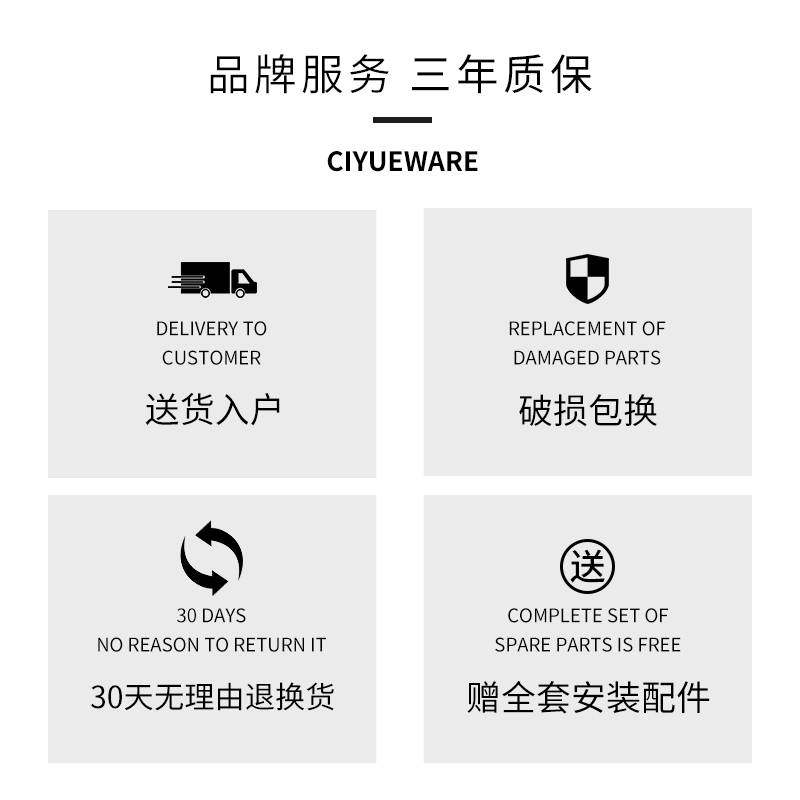 品牌服务 三年质保

CIYUEWARE

DELIVERY TO
CUSTOMER

送货入户

REPLACEMENT OF
DAMAGED PARTS

破损包换

30 DAYS
NO REASON TO RETURN IT

30天无理由退换货

送

COMPLETE SET OF
SPARE PARTS IS FREE

赠全套安装配件